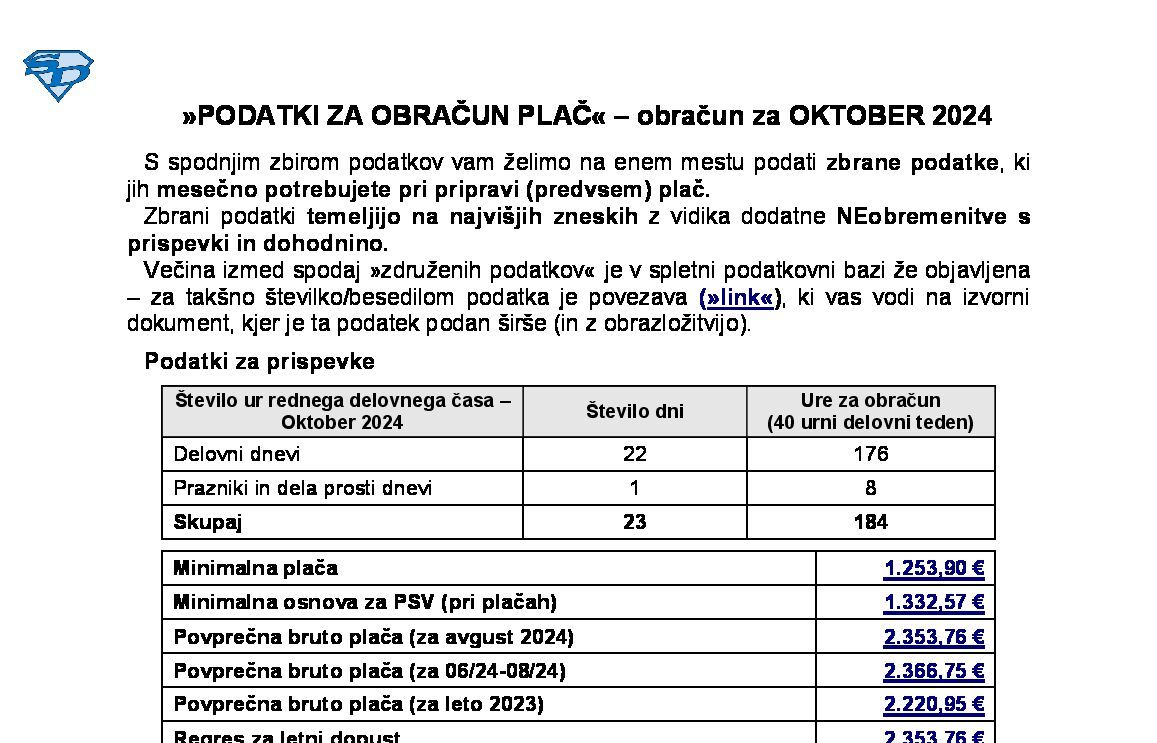 »PODATKI ZA OBRAČUN PLAČ« – obračun za OKTOBER 2024

S spodnjim zbirom podatkov vam želimo na enem mestu podati zbrane podatke, ki jih mesečno potrebujete pri pripravi (predvsem) plač.

Zbrani podatki temeljijo na najvišjih zneskih z vidika dodatne NEobremenitve s prispevki in dohodnino.

Večina izmed spodaj »združenih podatkov« je v spletni podatkovni bazi že objavljena – za takšno številko/besedilom podatka je povezava (»link«), ki vas vodi na izvorni dokument, kjer je ta podatek podan širše (in z obrazložitvijo).

Podatki za prispevke

| Število ur rednega delovnega časa – Oktober 2024 | Število dni | Ure za obračun (40 urni delovni teden) |
|---|---|---|
| Delovni dnevi | 22 | 176 |
| Prazniki in dela prosti dnevi | 1 | 8 |
| Skupaj | 23 | 184 |

| | |
|---|---|
| Minimalna plača | 1.253,90 € |
| Minimalna osnova za PSV (pri plačah) | 1.332,57 € |
| Povprečna bruto plača (za avgust 2024) | 2.353,76 € |
| Povprečna bruto plača (za 06/24-08/24) | 2.366,75 € |
| Povprečna bruto plača (za leto 2023) | 2.220,95 € |
| Regres za letni dopust | 2.353,76 € |